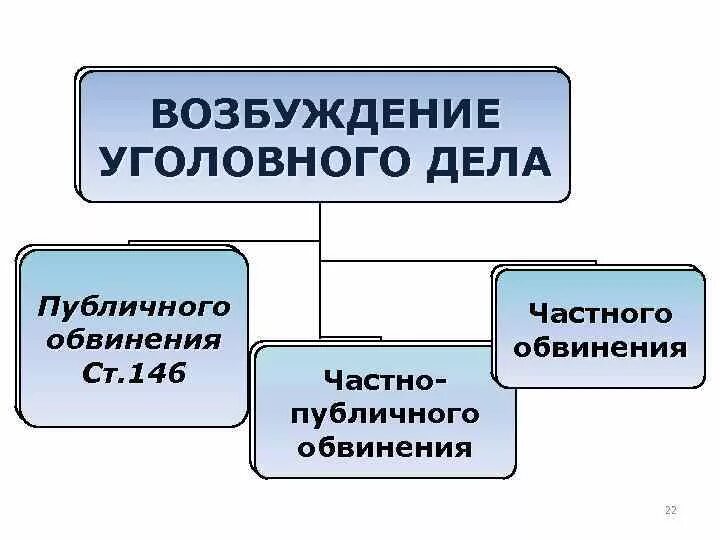 ВОЗБУЖДЕНИЕ УГОЛОВНОГО ДЕЛА

Публичного обвинения Ст.146

Частно-публичного обвинения

Частного обвинения

22